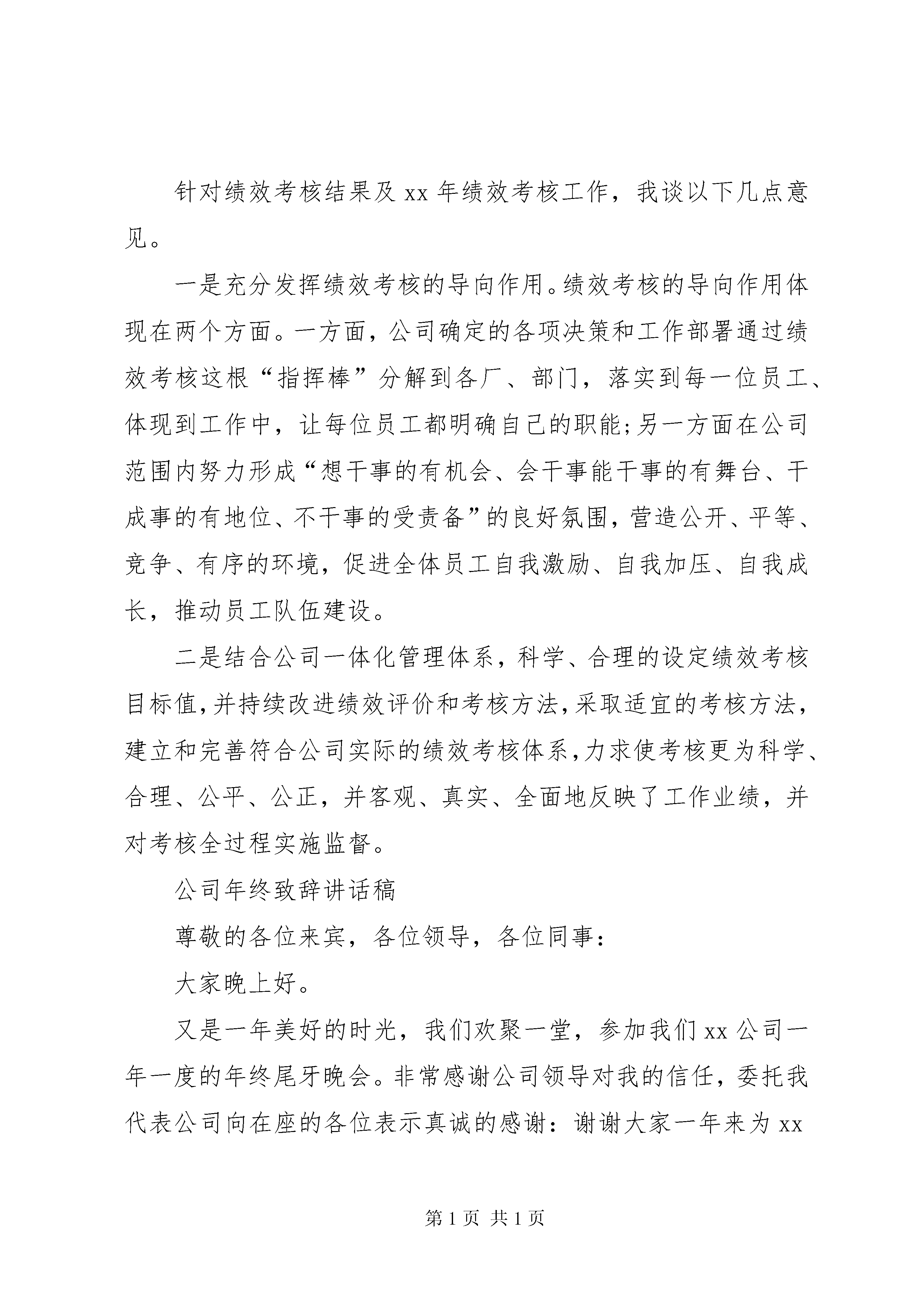 针对绩效考核结果及 xx 年绩效考核工作，我谈以下几点意见。

一是充分发挥绩效考核的导向作用。绩效考核的导向作用体现在两个方面。一方面，公司确定的各项决策和工作部署通过绩效考核这根“指挥棒”分解到各厂、部门，落实到每一位员工、体现到工作中，让每位员工都明确自己的职能;另一方面在公司范围内努力形成“想干事的有机会、会干事能干事的有舞台、干成事的有地位、不干事的受责备”的良好氛围，营造公开、平等、竞争、有序的环境，促进全体员工自我激励、自我加压、自我成长，推动员工队伍建设。

二是结合公司一体化管理体系，科学、合理的设定绩效考核目标值,并持续改进绩效评价和考核方法,采取适宜的考核方法，建立和完善符合公司实际的绩效考核体系,力求使考核更为科学、合理、公平、公正，并客观、真实、全面地反映了工作业绩，并对考核全过程实施监督。

公司年终致辞讲话稿

尊敬的各位来宾，各位领导，各位同事：

大家晚上好。

又是一年美好的时光，我们欢聚一堂，参加我们 xx 公司一年一度的年终尾牙晚会。非常感谢公司领导对我的信任，委托我代表公司向在座的各位表示真诚的感谢：谢谢大家一年来为 xx

第 1 页 共 1 页